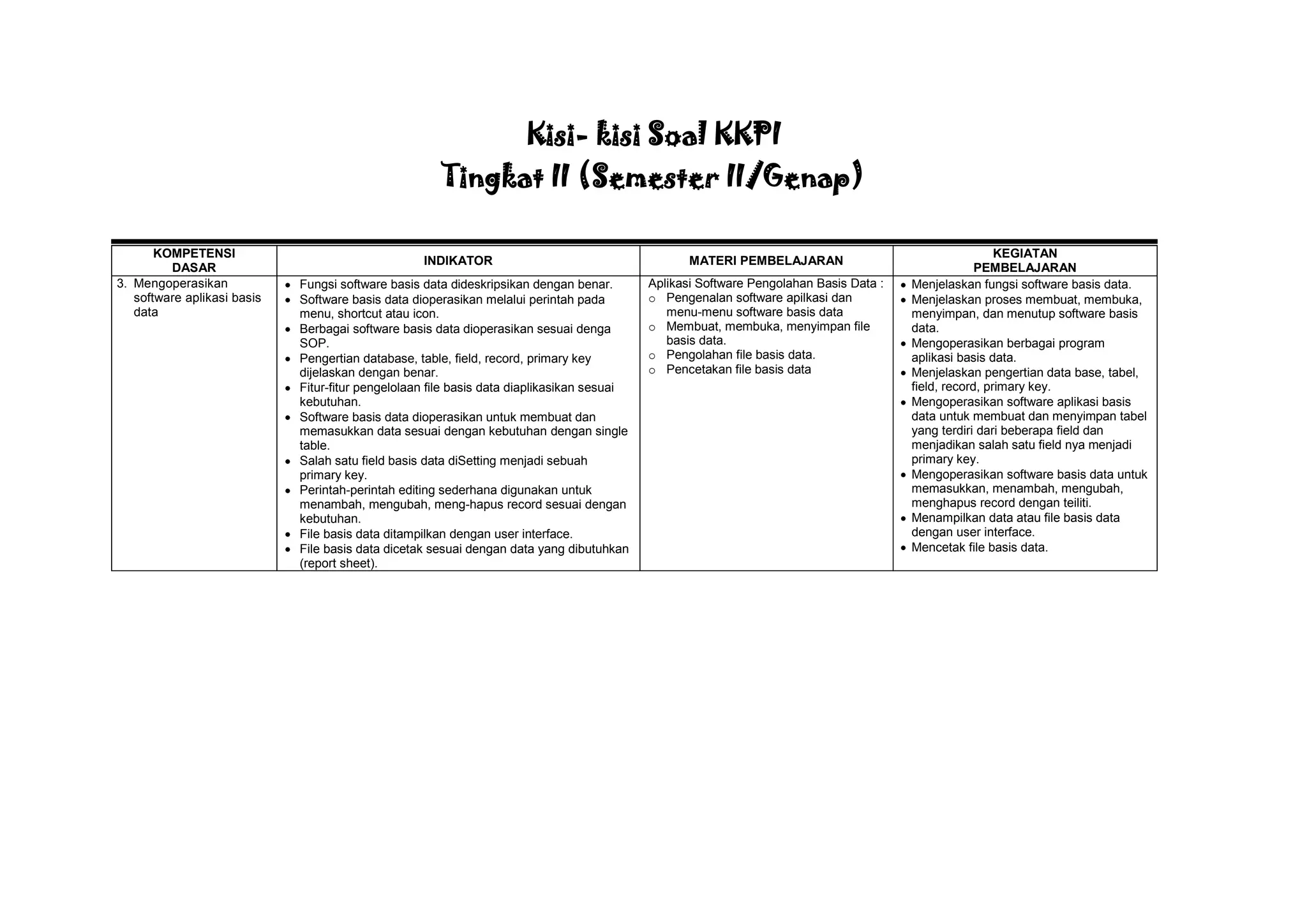 Kisi- kisi Soal KKPI
Tingkat II (Semester II/Genap)

| KOMPETENSI DASAR | INDIKATOR | MATERI PEMBELAJARAN | KEGIATAN PEMBELAJARAN |
|---|---|---|---|
| 3. Mengoperasikan software aplikasi basis data | • Fungsi software basis data dideskripsikan dengan benar. • Software basis data dioperasikan melalui perintah pada menu, shortcut atau icon. • Berbagai software basis data dioperasikan sesuai denga SOP. • Pengertian database, table, field, record, primary key dijelaskan dengan benar. • Fitur-fitur pengelolaan file basis data diaplikasikan sesuai kebutuhan. • Software basis data dioperasikan untuk membuat dan memasukkan data sesuai dengan kebutuhan dengan single table. • Salah satu field basis data diSetting menjadi sebuah primary key. • Perintah-perintah editing sederhana digunakan untuk menambah, mengubah, meng-hapus record sesuai dengan kebutuhan. • File basis data ditampilkan dengan user interface. • File basis data dicetak sesuai dengan data yang dibutuhkan (report sheet). | Aplikasi Software Pengolahan Basis Data : ○ Pengenalan software apilkasi dan menu-menu software basis data ○ Membuat, membuka, menyimpan file basis data. ○ Pengolahan file basis data. ○ Pencetakan file basis data | • Menjelaskan fungsi software basis data. • Menjelaskan proses membuat, membuka, menyimpan, dan menutup software basis data. • Mengoperasikan berbagai program aplikasi basis data. • Menjelaskan pengertian data base, tabel, field, record, primary key. • Mengoperasikan software aplikasi basis data untuk membuat dan menyimpan tabel yang terdiri dari beberapa field dan menjadikan salah satu field nya menjadi primary key. • Mengoperasikan software basis data untuk memasukkan, menambah, mengubah, menghapus record dengan teiliti. • Menampilkan data atau file basis data dengan user interface. • Mencetak file basis data. |